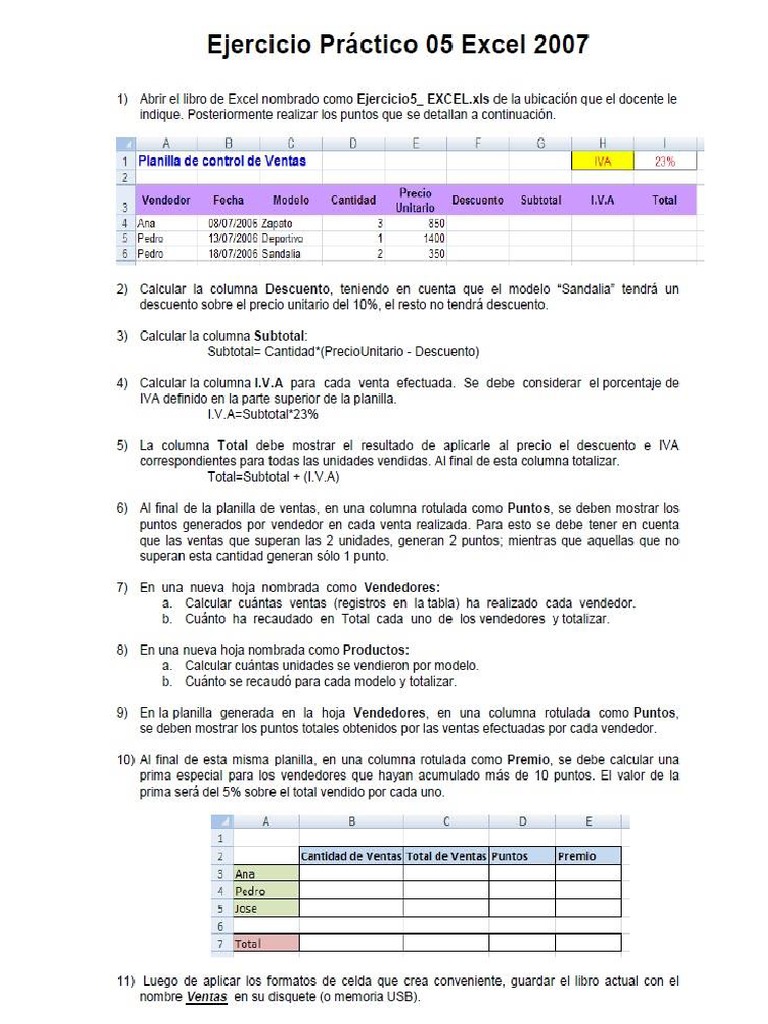 Ejercicio Práctico 05 Excel 2007

1) Abrir el libro de Excel nombrado como Ejercicio5_ EXCEL.xls de la ubicación que el docente le indique. Posteriormente realizar los puntos que se detallan a continuación.

| | A | B | C | D | E | F | G | H | I |
|---|---|---|---|---|---|---|---|---|---|
| 1 | Planilla de control de Ventas | | | | | | | IVA | 23% |
| 2 | | | | | | | | | |
| 3 | Vendedor | Fecha | Modelo | Cantidad | Precio Unitario | Descuento | Subtotal | I.V.A | Total |
| 4 | Ana | 08/07/2006 | Zapato | 3 | 850 | | | | |
| 5 | Pedro | 13/07/2006 | Deportivo | 1 | 1400 | | | | |
| 6 | Pedro | 18/07/2006 | Sandalia | 2 | 350 | | | | |

2) Calcular la columna Descuento, teniendo en cuenta que el modelo "Sandalia" tendrá un descuento sobre el precio unitario del 10%, el resto no tendrá descuento.

3) Calcular la columna Subtotal:
Subtotal= Cantidad*(PrecioUnitario - Descuento)

4) Calcular la columna I.V.A para cada venta efectuada. Se debe considerar el porcentaje de IVA definido en la parte superior de la planilla.
I.V.A=Subtotal*23%

5) La columna Total debe mostrar el resultado de aplicarle al precio el descuento e IVA correspondientes para todas las unidades vendidas. Al final de esta columna totalizar.
Total=Subtotal + (I.V.A)

6) Al final de la planilla de ventas, en una columna rotulada como Puntos, se deben mostrar los puntos generados por vendedor en cada venta realizada. Para esto se debe tener en cuenta que las ventas que superan las 2 unidades, generan 2 puntos; mientras que aquellas que no superan esta cantidad generan sólo 1 punto.

7) En una nueva hoja nombrada como Vendedores:
a. Calcular cuántas ventas (registros en la tabla) ha realizado cada vendedor.
b. Cuánto ha recaudado en Total cada uno de los vendedores y totalizar.

8) En una nueva hoja nombrada como Productos:
a. Calcular cuántas unidades se vendieron por modelo.
b. Cuánto se recaudó para cada modelo y totalizar.

9) En la planilla generada en la hoja Vendedores, en una columna rotulada como Puntos, se deben mostrar los puntos totales obtenidos por las ventas efectuadas por cada vendedor.

10) Al final de esta misma planilla, en una columna rotulada como Premio, se debe calcular una prima especial para los vendedores que hayan acumulado más de 10 puntos. El valor de la prima será del 5% sobre el total vendido por cada uno.

| | A | B | C | D | E |
|---|---|---|---|---|---|
| 1 | | | | | |
| 2 | | Cantidad de Ventas | Total de Ventas | Puntos | Premio |
| 3 | Ana | | | | |
| 4 | Pedro | | | | |
| 5 | Jose | | | | |
| 6 | | | | | |
| 7 | Total | | | | |

11) Luego de aplicar los formatos de celda que crea conveniente, guardar el libro actual con el nombre Ventas en su disquete (o memoria USB).